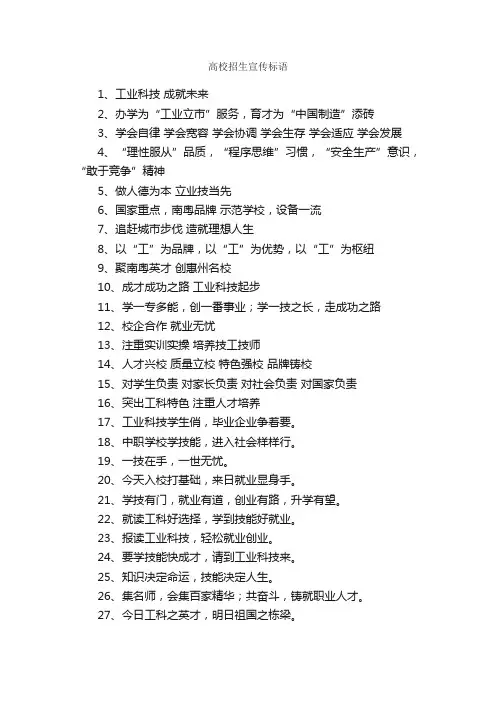 高校招生宣传标语

1、工业科技 成就未来

2、办学为“工业立市”服务，育才为“中国制造”添砖

3、学会自律 学会宽容 学会协调 学会生存 学会适应 学会发展

4、“理性服从”品质，“程序思维”习惯，“安全生产”意识，“敢于竞争”精神

5、做人德为本 立业技当先

6、国家重点，南粤品牌 示范学校，设备一流

7、追赶城市步伐 造就理想人生

8、以“工”为品牌，以“工”为优势，以“工”为枢纽

9、聚南粤英才 创惠州名校

10、成才成功之路 工业科技起步

11、学一专多能，创一番事业；学一技之长，走成功之路

12、校企合作 就业无忧

13、注重实训实操 培养技工技师

14、人才兴校 质量立校 特色强校 品牌铸校

15、对学生负责 对家长负责 对社会负责 对国家负责

16、突出工科特色 注重人才培养

17、工业科技学生俏，毕业企业争着要。

18、中职学校学技能，进入社会样样行。

19、一技在手，一世无忧。

20、今天入校打基础，来日就业显身手。

21、学技有门，就业有道，创业有路，升学有望。

22、就读工科好选择，学到技能好就业。

23、报读工业科技，轻松就业创业。

24、要学技能快成才，请到工业科技来。

25、知识决定命运，技能决定人生。

26、集名师，会集百家精华；共奋斗，铸就职业人才。

27、今日工科之英才，明日祖国之栋梁。